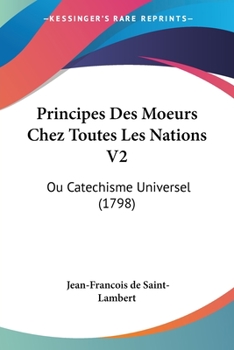 —KESSINGER'S RARE REPRINTS—

Principes Des Moeurs Chez Toutes Les Nations V2

Ou Catechisme Universel (1798)

Jean-Francois de Saint-Lambert